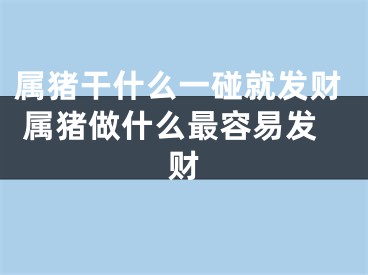 属猪干什么一碰就发财

属猪做什么最容易发财